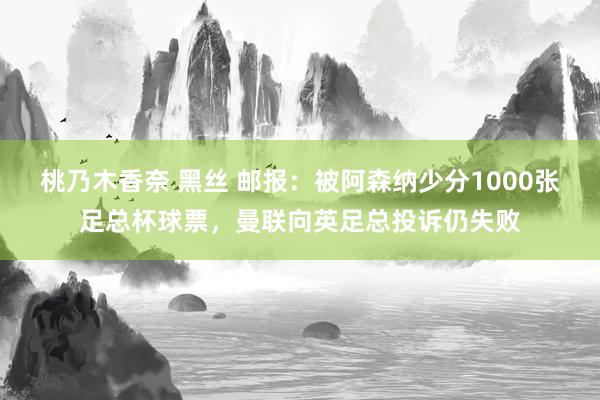 桃乃木香奈 黑丝 邮报：被阿森纳少分1000张足总杯球票，曼联向英足总投诉仍失败